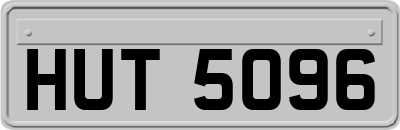 HUT 5096